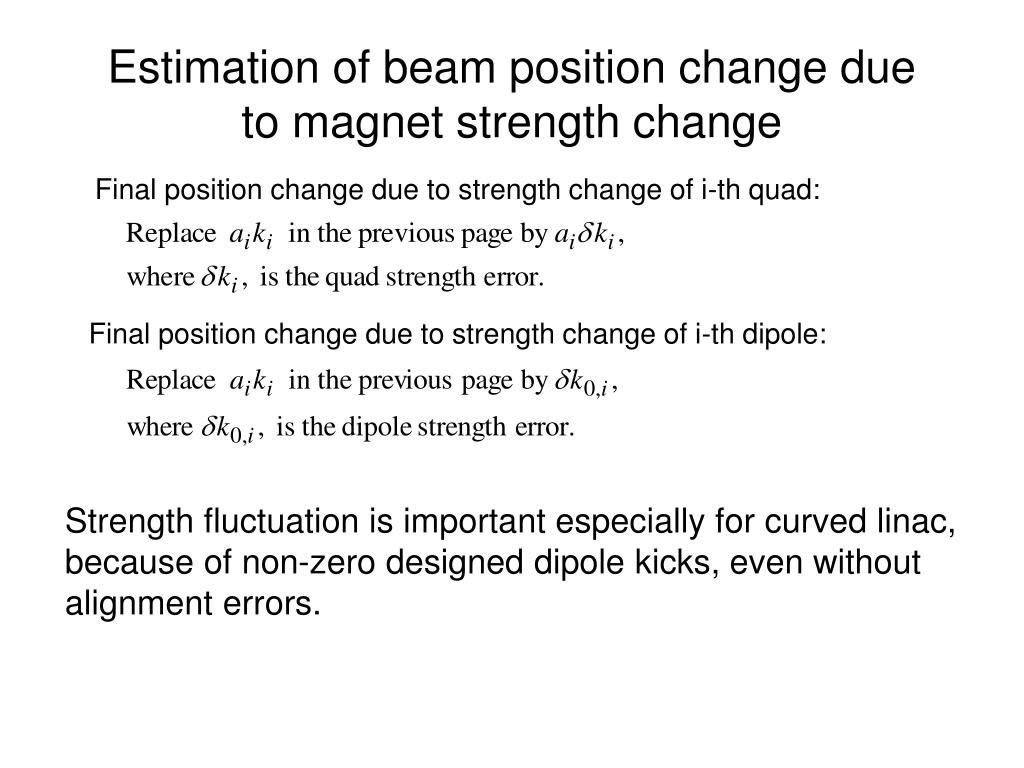 Estimation of beam position change due to magnet strength change

Final position change due to strength change of i-th quad:

Replace $a_i k_i$ in the previous page by $a_i \delta k_i$,

where $\delta k_i$, is the quad strength error.

Final position change due to strength change of i-th dipole:

Replace $a_i k_i$ in the previous page by $\delta k_{0,i}$,

where $\delta k_{0,i}$, is the dipole strength error.

Strength fluctuation is important especially for curved linac, because of non-zero designed dipole kicks, even without alignment errors.